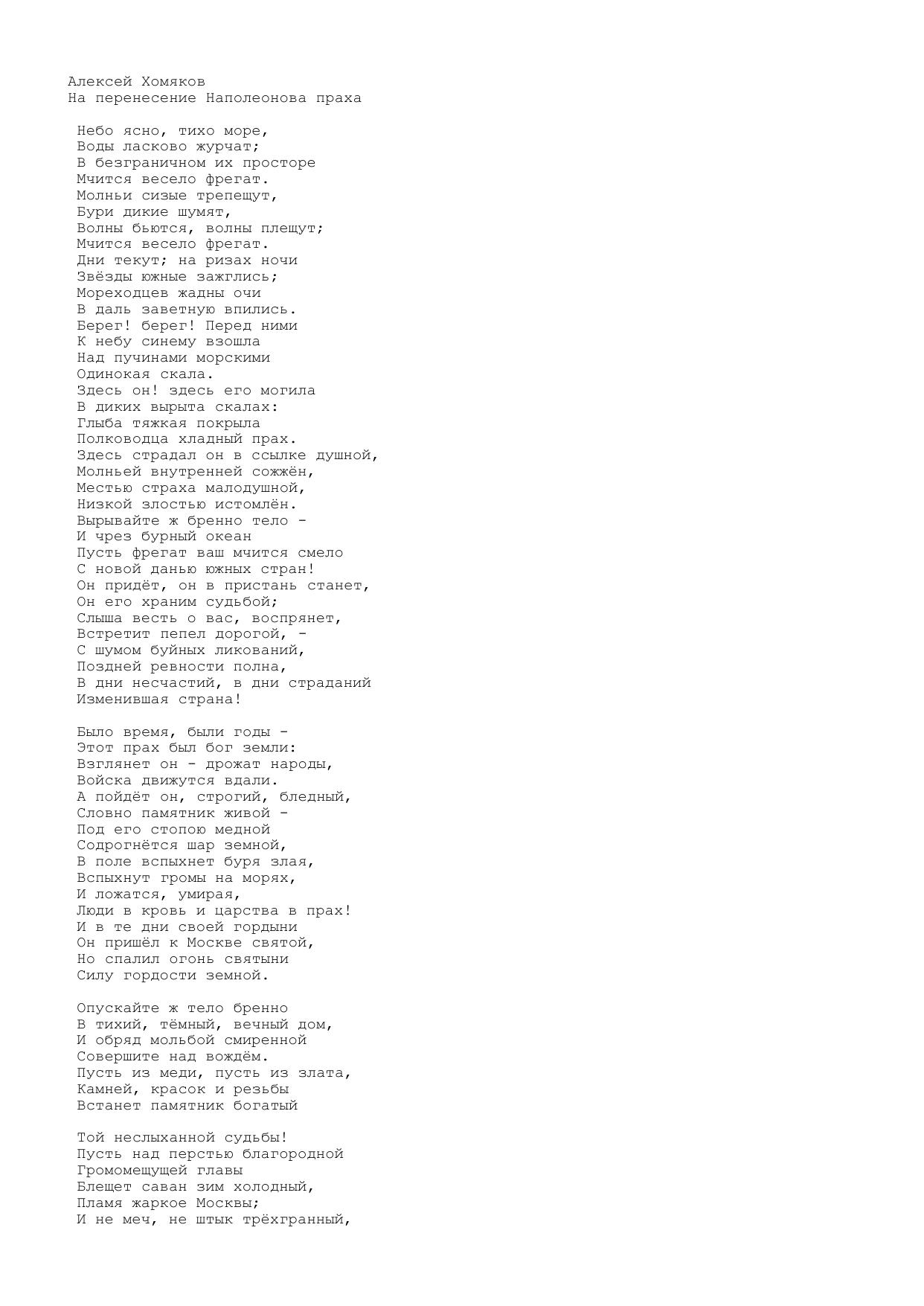 Алексей Хомяков
На перенесение Наполеонова праха

Небо ясно, тихо море,
Воды ласково журчат;
В безграничном их просторе
Мчится весело фрегат.
Молньи сизые трепещут,
Бури дикие шумят,
Волны бьются, волны плещут;
Мчится весело фрегат.
Дни текут; на ризах ночи
Звёзды южные зажглись;
Мореходцев жадны очи
В даль заветную впились.
Берег! берег! Перед ними
К небу синему взошла
Над пучинами морскими
Одинокая скала.
Здесь он! здесь его могила
В диких вырыта скалах:
Глыба тяжкая покрыла
Полководца хладный прах.
Здесь страдал он в ссылке душной,
Молньей внутренней сожжён,
Местью страха малодушной,
Низкой злостью истомлён.
Вырывайте ж бренно тело -
И чрез бурный океан
Пусть фрегат ваш мчится смело
С новой данью южных стран!
Он придёт, он в пристань станет,
Он его храним судьбой;
Слыша весть о вас, воспрянет,
Встретит пепел дорогой, -
С шумом буйных ликований,
Поздней ревности полна,
В дни несчастий, в дни страданий
Изменившая страна!

Было время, были годы -
Этот прах был бог земли:
Взглянет он - дрожат народы,
Войска движутся вдали.
А пойдёт он, строгий, бледный,
Словно памятник живой -
Под его стопою медной
Содрогнётся шар земной,
В поле вспыхнет буря злая,
Вспыхнут громы на морях,
И ложатся, умирая,
Люди в кровь и царства в прах!
И в те дни своей гордыни
Он пришёл к Москве святой,
Но спалил огонь святыни
Силу гордости земной.

Опускайте ж тело бренно
В тихий, тёмный, вечный дом,
И обряд мольбой смиренной
Совершите над вождём.
Пусть из меди, пусть из злата,
Камней, красок и резьбы
Встанет памятник богатый

Той неслыханной судьбы!
Пусть над перстью благородной
Громомещущей главы
Блещет саван зим холодный,
Пламя жаркое Москвы;
И не меч, не штык трёхгранный,